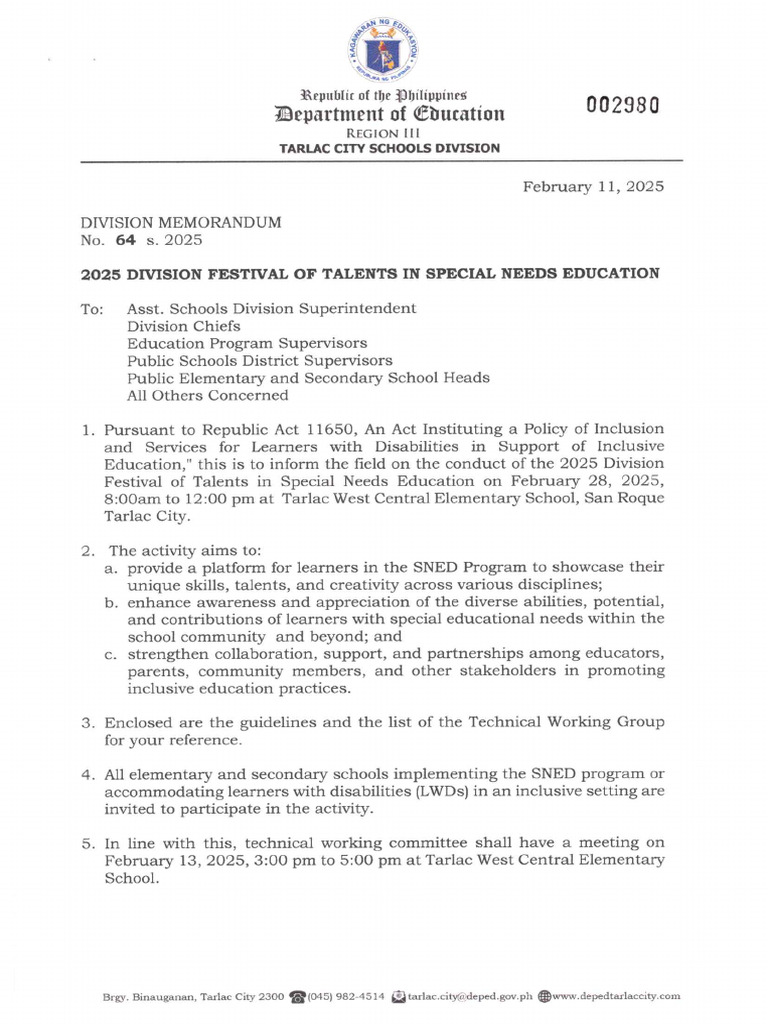 KAGAWARAN NG EDUKASYON
REPUBLIKA NG PILIPINAS

Republic of the Philippines
Department of Education
REGION III
TARLAC CITY SCHOOLS DIVISION

002980

February 11, 2025

DIVISION MEMORANDUM
No. 64 s. 2025

2025 DIVISION FESTIVAL OF TALENTS IN SPECIAL NEEDS EDUCATION

To: Asst. Schools Division Superintendent
Division Chiefs
Education Program Supervisors
Public Schools District Supervisors
Public Elementary and Secondary School Heads
All Others Concerned

1. Pursuant to Republic Act 11650, An Act Instituting a Policy of Inclusion and Services for Learners with Disabilities in Support of Inclusive Education," this is to inform the field on the conduct of the 2025 Division Festival of Talents in Special Needs Education on February 28, 2025, 8:00am to 12:00 pm at Tarlac West Central Elementary School, San Roque Tarlac City.

2. The activity aims to:
a. provide a platform for learners in the SNED Program to showcase their unique skills, talents, and creativity across various disciplines;
b. enhance awareness and appreciation of the diverse abilities, potential, and contributions of learners with special educational needs within the school community and beyond; and
c. strengthen collaboration, support, and partnerships among educators, parents, community members, and other stakeholders in promoting inclusive education practices.

3. Enclosed are the guidelines and the list of the Technical Working Group for your reference.

4. All elementary and secondary schools implementing the SNED program or accommodating learners with disabilities (LWDs) in an inclusive setting are invited to participate in the activity.

5. In line with this, technical working committee shall have a meeting on February 13, 2025, 3:00 pm to 5:00 pm at Tarlac West Central Elementary School.

Brgy. Binauganan, Tarlac City 2300 (045) 982-4514 tarlac.city@deped.gov.ph www.depedtarlaccity.com